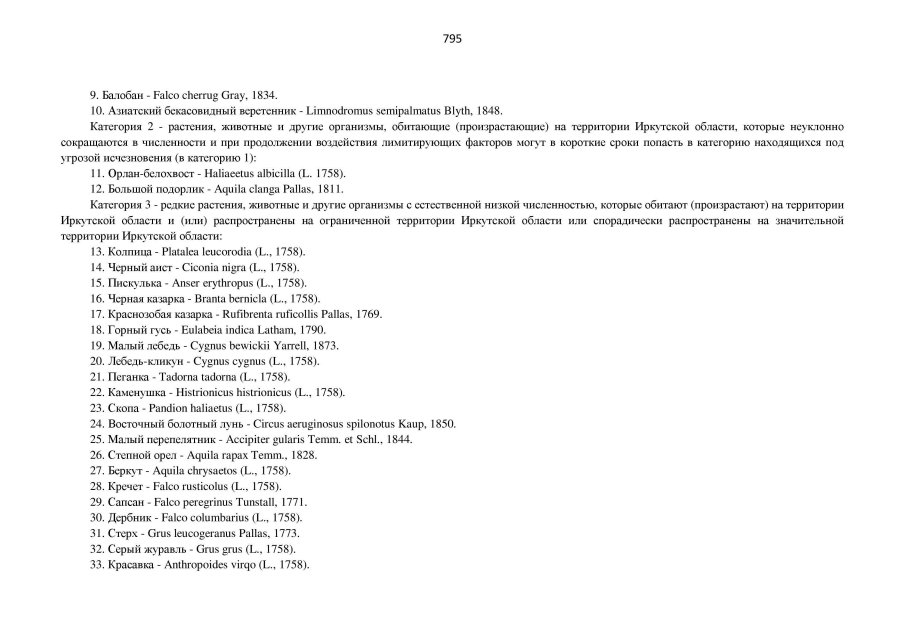 795

9. Балобан - Falco cherrug Gray, 1834.

10. Азиатский бекасовидный веретенник - Limnodromus semipalmatus Blyth, 1848.

Категория 2 - растения, животные и другие организмы, обитающие (произрастающие) на территории Иркутской области, которые неуклонно сокращаются в численности и при продолжении воздействия лимитирующих факторов могут в короткие сроки попасть в категорию находящихся под угрозой исчезновения (в категорию 1):

11. Орлан-белохвост - Haliaeetus albicilla (L. 1758).

12. Большой подорлик - Aquila clanga Pallas, 1811.

Категория 3 - редкие растения, животные и другие организмы с естественной низкой численностью, которые обитают (произрастают) на территории Иркутской области и (или) распространены на ограниченной территории Иркутской области или спорадически распространены на значительной территории Иркутской области:

13. Колпица - Platalea leucorodia (L., 1758).

14. Черный аист - Ciconia nigra (L., 1758).

15. Пискулька - Anser erythropus (L., 1758).

16. Черная казарка - Branta bernicla (L., 1758).

17. Краснозобая казарка - Rufibrenta ruficollis Pallas, 1769.

18. Горный гусь - Eulabeia indica Latham, 1790.

19. Малый лебедь - Cygnus bewickii Yarrell, 1873.

20. Лебедь-кликун - Cygnus cygnus (L., 1758).

21. Пеганка - Tadorna tadorna (L., 1758).

22. Каменушка - Histrionicus histrionicus (L., 1758).

23. Скопа - Pandion haliaetus (L., 1758).

24. Восточный болотный лунь - Circus aeruginosus spilonotus Kaup, 1850.

25. Малый перепелятник - Accipiter gularis Temm. et Schl., 1844.

26. Степной орел - Aquila rapax Temm., 1828.

27. Беркут - Aquila chrysaetos (L., 1758).

28. Кречет - Falco rusticolus (L., 1758).

29. Сапсан - Falco peregrinus Tunstall, 1771.

30. Дербник - Falco columbarius (L., 1758).

31. Стерх - Grus leucogeranus Pallas, 1773.

32. Серый журавль - Grus grus (L., 1758).

33. Красавка - Anthropoides virqo (L., 1758).